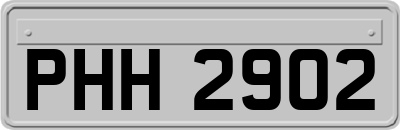 PHH 2902